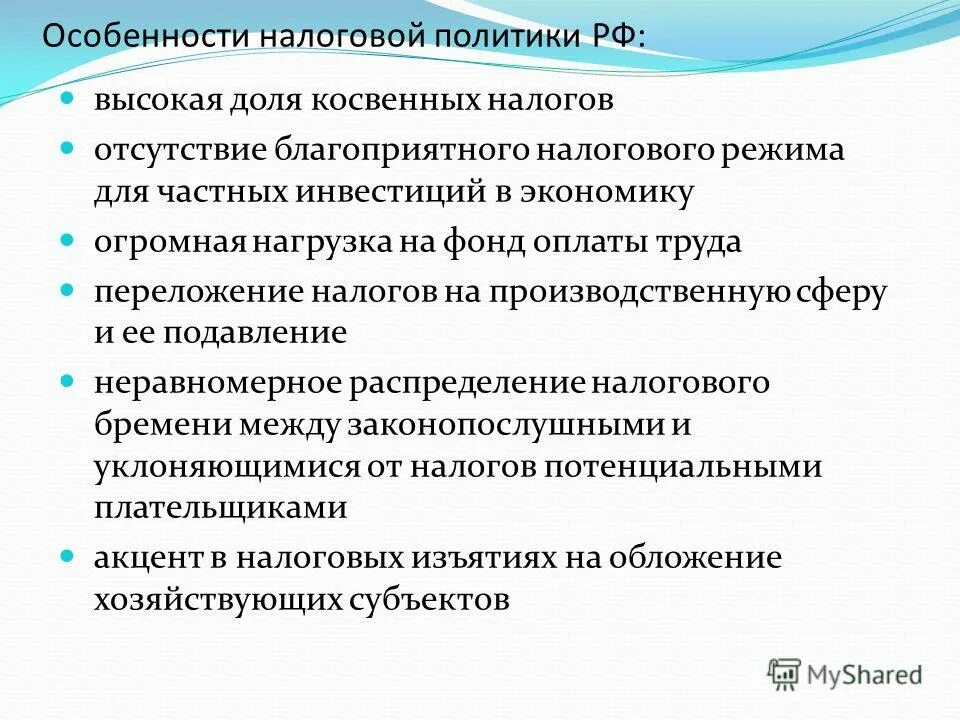 Особенности налоговой политики РФ:

высокая доля косвенных налогов

отсутствие благоприятного налогового режима для частных инвестиций в экономику

огромная нагрузка на фонд оплаты труда

переложение налогов на производственную сферу и ее подавление

неравномерное распределение налогового бремени между законопослушными и уклоняющимися от налогов потенциальными плательщиками

акцент в налоговых изъятиях на обложение хозяйствующих субъектов

MyShared